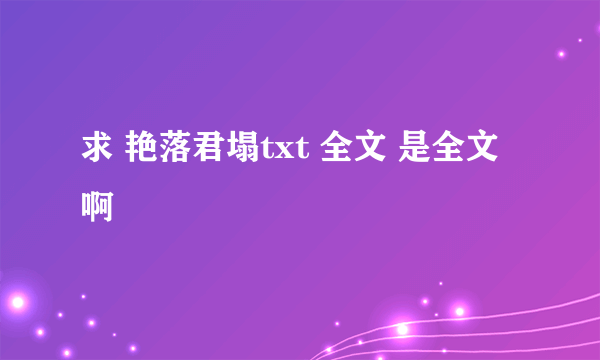 求 艳落君塌txt 全文 是全文啊